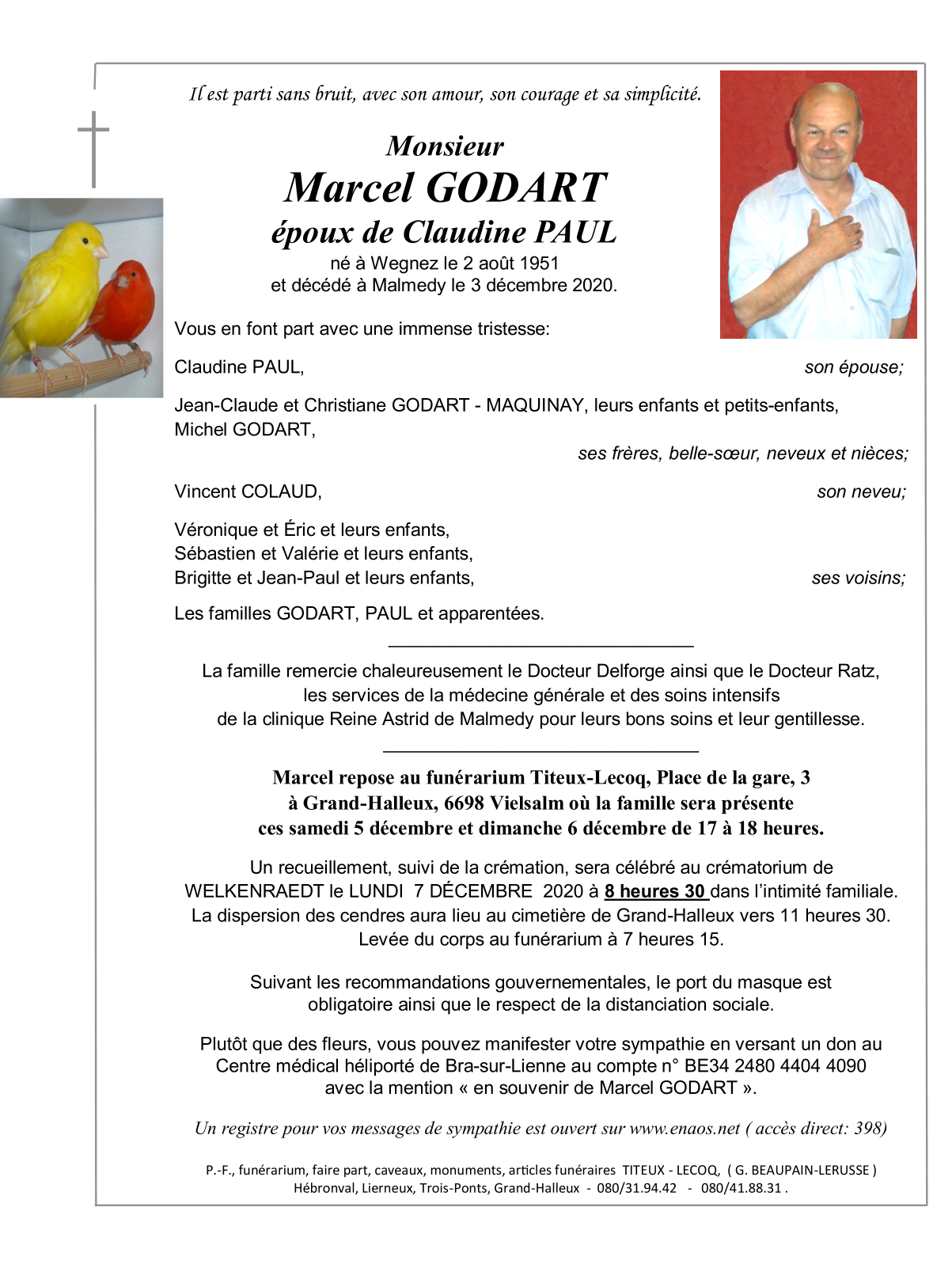 Il est parti sans bruit, avec son amour, son courage et sa simplicité.

Monsieur
Marcel GODART
époux de Claudine PAUL
né à Wegnez le 2 août 1951
et décédé à Malmedy le 3 décembre 2020.

Vous en font part avec une immense tristesse:

Claudine PAUL, son épouse;

Jean-Claude et Christiane GODART - MAQUINAY, leurs enfants et petits-enfants,
Michel GODART,
ses frères, belle-sœur, neveux et nièces;

Vincent COLAUD, son neveu;

Véronique et Éric et leurs enfants,
Sébastien et Valérie et leurs enfants,
Brigitte et Jean-Paul et leurs enfants, ses voisins;

Les familles GODART, PAUL et apparentées.

La famille remercie chaleureusement le Docteur Delforge ainsi que le Docteur Ratz, les services de la médecine générale et des soins intensifs de la clinique Reine Astrid de Malmedy pour leurs bons soins et leur gentillesse.

Marcel repose au funérarium Titeux-Lecoq, Place de la gare, 3 à Grand-Halleux, 6698 Vielsalm où la famille sera présente ces samedi 5 décembre et dimanche 6 décembre de 17 à 18 heures.

Un recueillement, suivi de la crémation, sera célébré au crématorium de WELKENRAEDT le LUNDI 7 DÉCEMBRE 2020 à 8 heures 30 dans l'intimité familiale.
La dispersion des cendres aura lieu au cimetière de Grand-Halleux vers 11 heures 30.
Levée du corps au funérarium à 7 heures 15.

Suivant les recommandations gouvernementales, le port du masque est obligatoire ainsi que le respect de la distanciation sociale.

Plutôt que des fleurs, vous pouvez manifester votre sympathie en versant un don au Centre médical héliporté de Bra-sur-Lienne au compte n° BE34 2480 4404 4090 avec la mention « en souvenir de Marcel GODART ».

Un registre pour vos messages de sympathie est ouvert sur www.enaos.net ( accès direct: 398)

P.-F., funérarium, faire part, caveaux, monuments, articles funéraires TITEUX - LECOQ, ( G. BEAUPAIN-LERUSSE )
Hébronval, Lierneux, Trois-Ponts, Grand-Halleux - 080/31.94.42 - 080/41.88.31 .